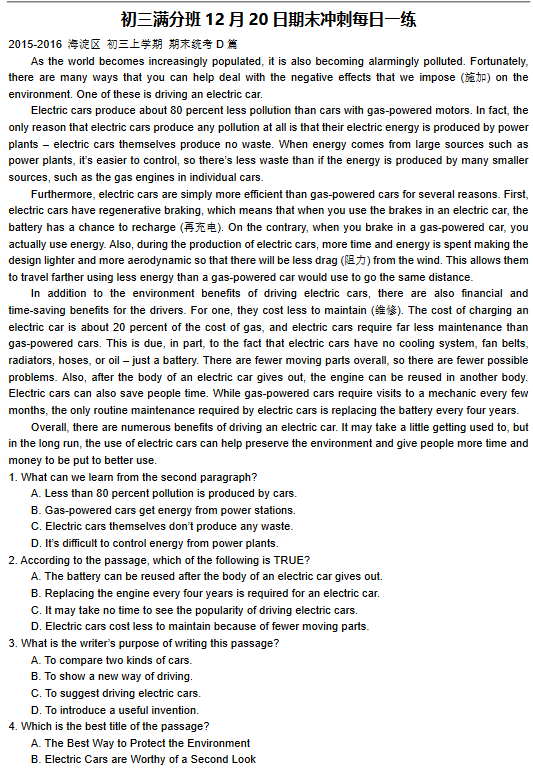 初三满分班 12 月 20 日期末冲刺每日一练

2015-2016 海淀区 初三上学期 期末统考 D 篇

As the world becomes increasingly populated, it is also becoming alarmingly polluted. Fortunately, there are many ways that you can help deal with the negative effects that we impose (施加) on the environment. One of these is driving an electric car.

Electric cars produce about 80 percent less pollution than cars with gas-powered motors. In fact, the only reason that electric cars produce any pollution at all is that their electric energy is produced by power plants – electric cars themselves produce no waste. When energy comes from large sources such as power plants, it's easier to control, so there's less waste than if the energy is produced by many smaller sources, such as the gas engines in individual cars.

Furthermore, electric cars are simply more efficient than gas-powered cars for several reasons. First, electric cars have regenerative braking, which means that when you use the brakes in an electric car, the battery has a chance to recharge (再充电). On the contrary, when you brake in a gas-powered car, you actually use energy. Also, during the production of electric cars, more time and energy is spent making the design lighter and more aerodynamic so that there will be less drag (阻力) from the wind. This allows them to travel farther using less energy than a gas-powered car would use to go the same distance.

In addition to the environment benefits of driving electric cars, there are also financial and time-saving benefits for the drivers. For one, they cost less to maintain (维修). The cost of charging an electric car is about 20 percent of the cost of gas, and electric cars require far less maintenance than gas-powered cars. This is due, in part, to the fact that electric cars have no cooling system, fan belts, radiators, hoses, or oil – just a battery. There are fewer moving parts overall, so there are fewer possible problems. Also, after the body of an electric car gives out, the engine can be reused in another body. Electric cars can also save people time. While gas-powered cars require visits to a mechanic every few months, the only routine maintenance required by electric cars is replacing the battery every four years.

Overall, there are numerous benefits of driving an electric car. It may take a little getting used to, but in the long run, the use of electric cars can help preserve the environment and give people more time and money to be put to better use.

1. What can we learn from the second paragraph?
A. Less than 80 percent pollution is produced by cars.
B. Gas-powered cars get energy from power stations.
C. Electric cars themselves don't produce any waste.
D. It's difficult to control energy from power plants.

2. According to the passage, which of the following is TRUE?
A. The battery can be reused after the body of an electric car gives out.
B. Replacing the engine every four years is required for an electric car.
C. It may take no time to see the popularity of driving electric cars.
D. Electric cars cost less to maintain because of fewer moving parts.

3. What is the writer's purpose of writing this passage?
A. To compare two kinds of cars.
B. To show a new way of driving.
C. To suggest driving electric cars.
D. To introduce a useful invention.

4. Which is the best title of the passage?
A. The Best Way to Protect the Environment
B. Electric Cars are Worthy of a Second Look